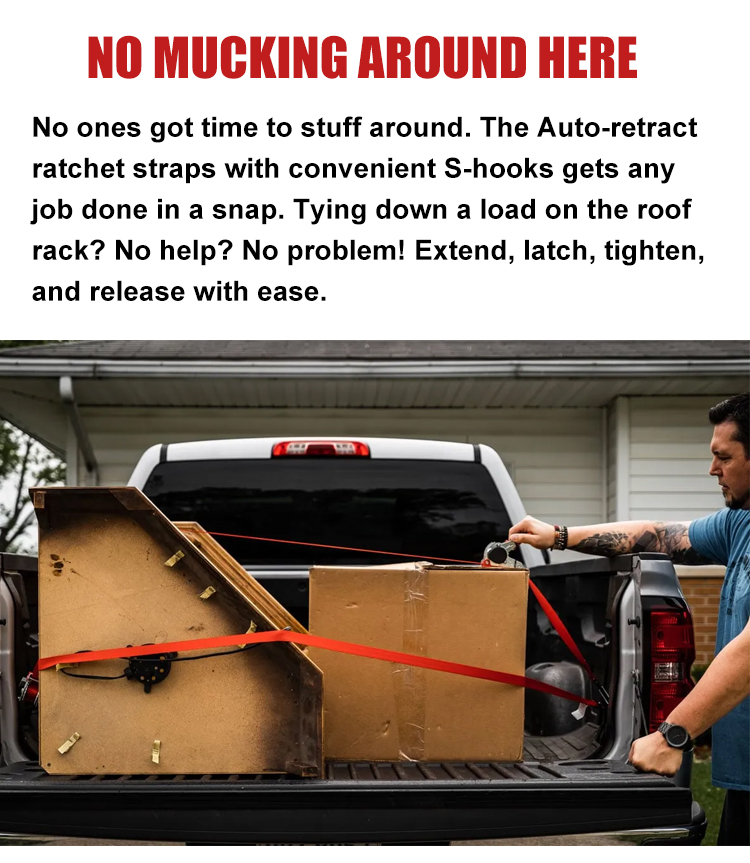 NO MUCKING AROUND HERE

No ones got time to stuff around. The Auto-retract ratchet straps with convenient S-hooks gets any job done in a snap. Tying down a load on the roof rack? No help? No problem! Extend, latch, tighten, and release with ease.